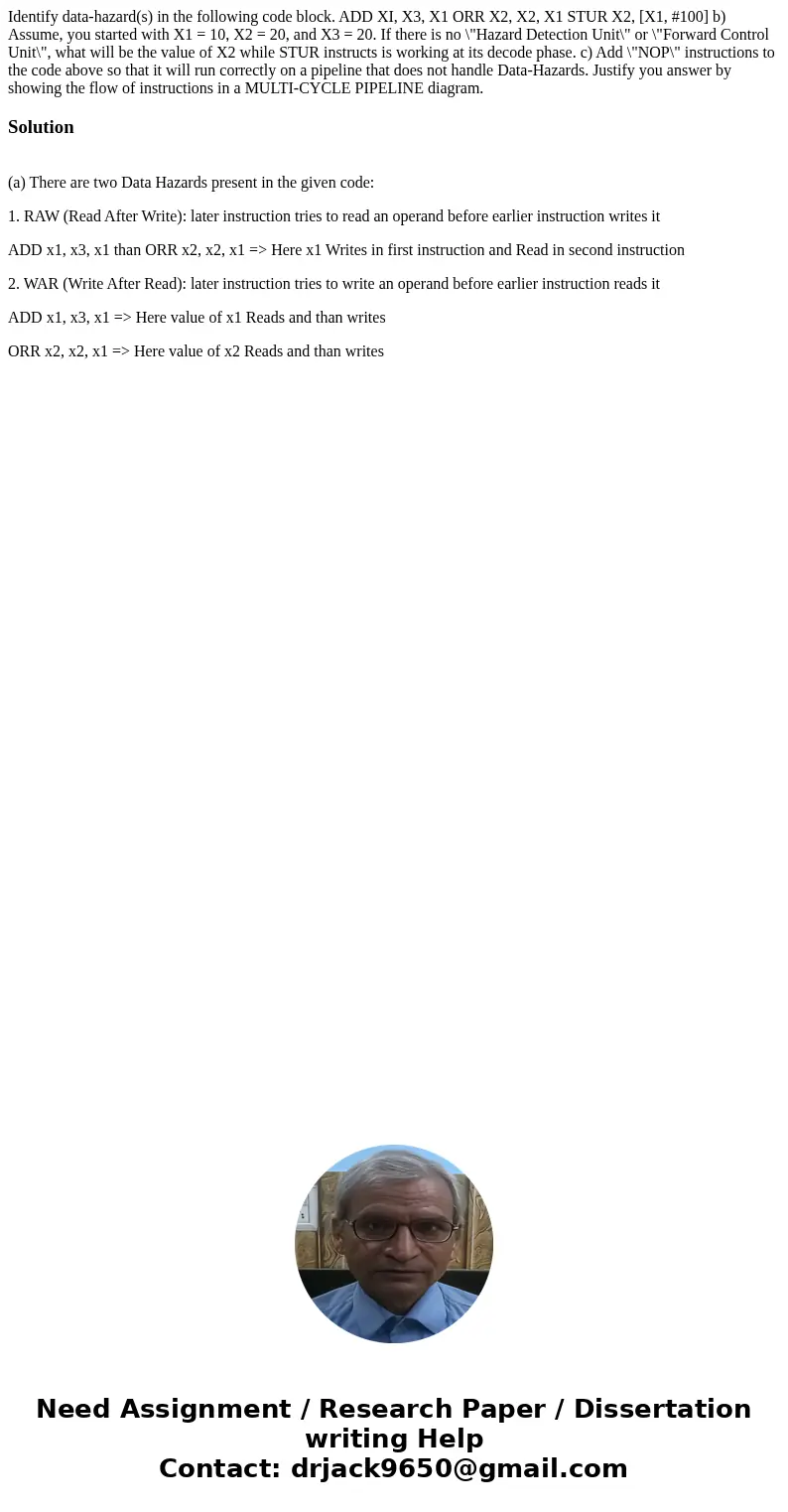 Identify data-hazard(s) in the following code block. ADD XI, X3, X1 ORR X2, X2, X1 STUR X2, [X1, #100] b) Assume, you started with X1 = 10, X2 = 20, and X3 = 20. If there is no \"Hazard Detection Unit\" or \"Forward Control Unit\", what will be the value of X2 while STUR instructs is working at its decode phase. c) Add \"NOP\" instructions to the code above so that it will run correctly on a pipeline that does not handle Data-Hazards. Justify you answer by showing the flow of instructions in a MULTI-CYCLE PIPELINE diagram.

Solution

(a) There are two Data Hazards present in the given code:

1. RAW (Read After Write): later instruction tries to read an operand before earlier instruction writes it

ADD x1, x3, x1 than ORR x2, x2, x1 => Here x1 Writes in first instruction and Read in second instruction

2. WAR (Write After Read): later instruction tries to write an operand before earlier instruction reads it

ADD x1, x3, x1 => Here value of x1 Reads and than writes

ORR x2, x2, x1 => Here value of x2 Reads and than writes

Need Assignment / Research Paper / Dissertation writing Help
Contact: drjack9650@gmail.com